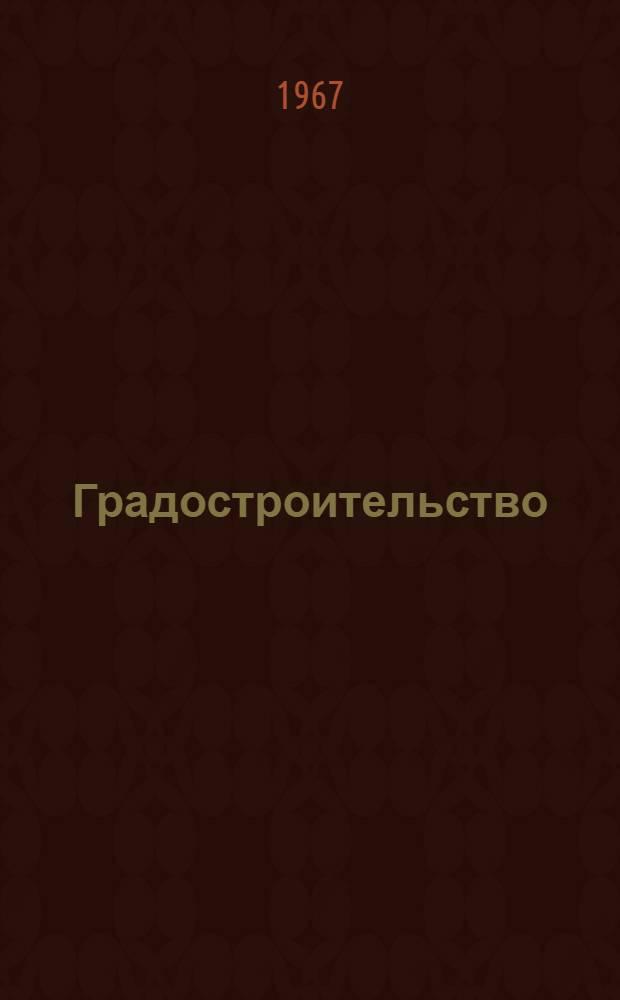 1967

Градостроительство